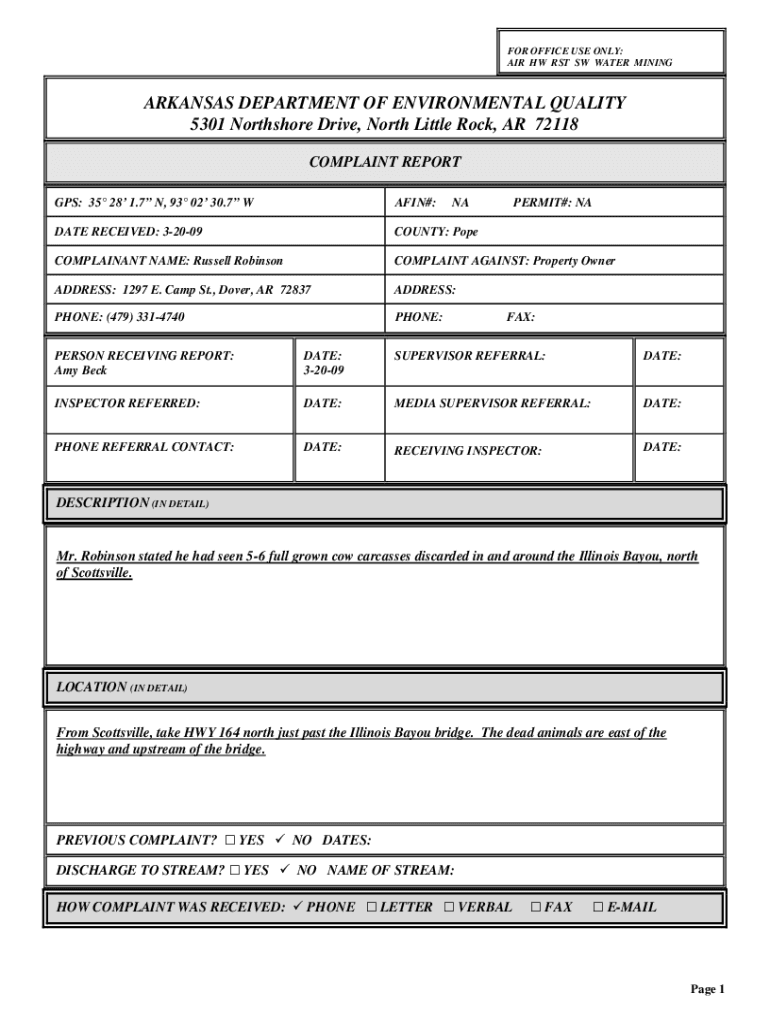 FOR OFFICE USE ONLY:
AIR HW RST SW WATER MINING

ARKANSAS DEPARTMENT OF ENVIRONMENTAL QUALITY
5301 Northshore Drive, North Little Rock, AR 72118

COMPLAINT REPORT

| GPS: 35° 28' 1.7" N, 93° 02' 30.7" W | AFIN#: NA PERMIT#: NA |
|---|---|
| DATE RECEIVED: 3-20-09 | COUNTY: Pope |
| COMPLAINANT NAME: Russell Robinson | COMPLAINT AGAINST: Property Owner |
| ADDRESS: 1297 E. Camp St., Dover, AR 72837 | ADDRESS: |
| PHONE: (479) 331-4740 | PHONE: FAX: |

| PERSON RECEIVING REPORT: Amy Beck | DATE: 3-20-09 | SUPERVISOR REFERRAL: | DATE: |
|---|---|---|---|
| INSPECTOR REFERRED: | DATE: | MEDIA SUPERVISOR REFERRAL: | DATE: |
| PHONE REFERRAL CONTACT: | DATE: | RECEIVING INSPECTOR: | DATE: |

DESCRIPTION (IN DETAIL)

Mr. Robinson stated he had seen 5-6 full grown cow carcasses discarded in and around the Illinois Bayou, north of Scottsville.

LOCATION (IN DETAIL)

From Scottsville, take HWY 164 north just past the Illinois Bayou bridge. The dead animals are east of the highway and upstream of the bridge.

PREVIOUS COMPLAINT? ☐ YES ✓ NO DATES:

DISCHARGE TO STREAM? ☐ YES ✓ NO NAME OF STREAM:

HOW COMPLAINT WAS RECEIVED: ✓ PHONE ☐ LETTER ☐ VERBAL ☐ FAX ☐ E-MAIL

Page 1